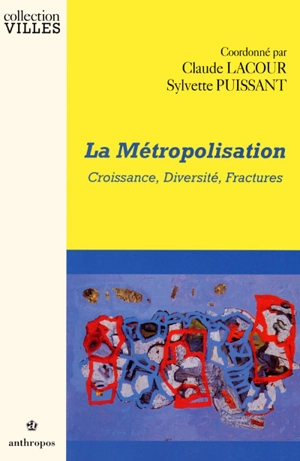 collection
VILLES

Coordonné par
Claude LACOUR
Sylvette PUISSANT

La Métropolisation

Croissance, Diversité, Fractures

anthropos